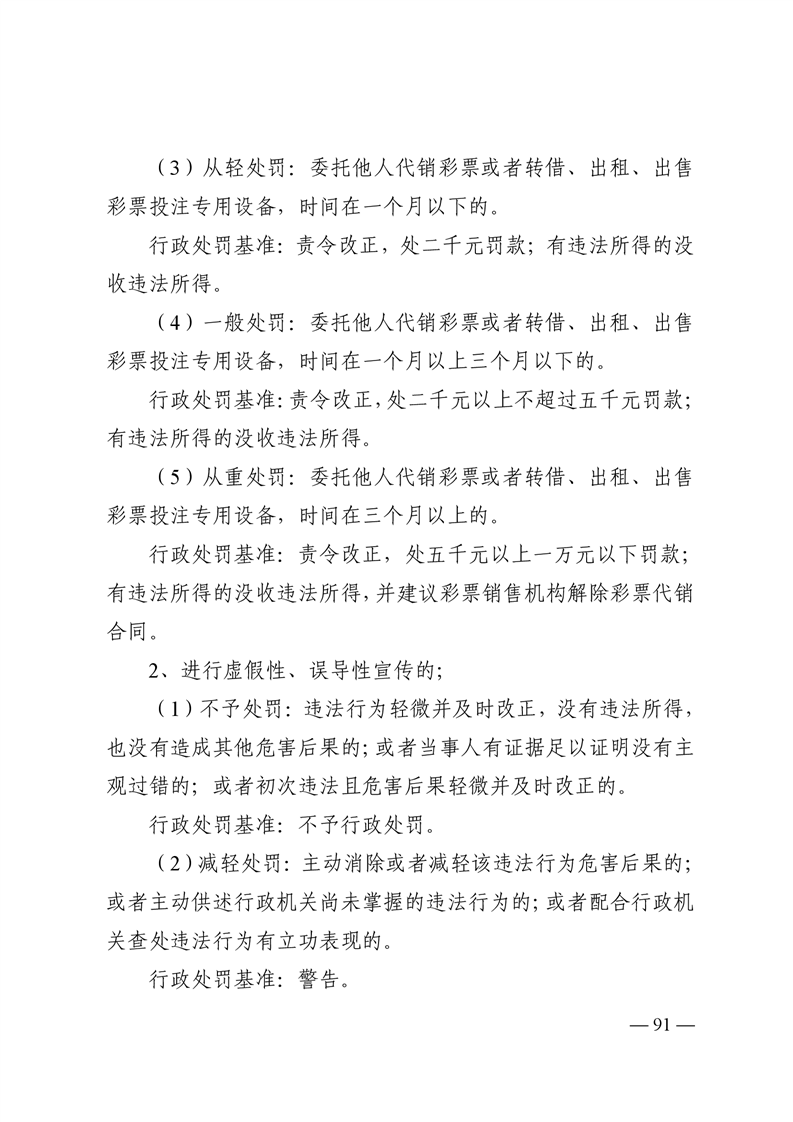 （3）从轻处罚：委托他人代销彩票或者转借、出租、出售彩票投注专用设备，时间在一个月以下的。

行政处罚基准：责令改正，处二千元罚款；有违法所得的没收违法所得。

（4）一般处罚：委托他人代销彩票或者转借、出租、出售彩票投注专用设备，时间在一个月以上三个月以下的。

行政处罚基准：责令改正，处二千元以上不超过五千元罚款；有违法所得的没收违法所得。

（5）从重处罚：委托他人代销彩票或者转借、出租、出售彩票投注专用设备，时间在三个月以上的。

行政处罚基准：责令改正，处五千元以上一万元以下罚款；有违法所得的没收违法所得，并建议彩票销售机构解除彩票代销合同。

2、进行虚假性、误导性宣传的；

（1）不予处罚：违法行为轻微并及时改正，没有违法所得，也没有造成其他危害后果的；或者当事人有证据足以证明没有主观过错的；或者初次违法且危害后果轻微并及时改正的。

行政处罚基准：不予行政处罚。

（2）减轻处罚：主动消除或者减轻该违法行为危害后果的；或者主动供述行政机关尚未掌握的违法行为的；或者配合行政机关查处违法行为有立功表现的。

行政处罚基准：警告。

— 91 —